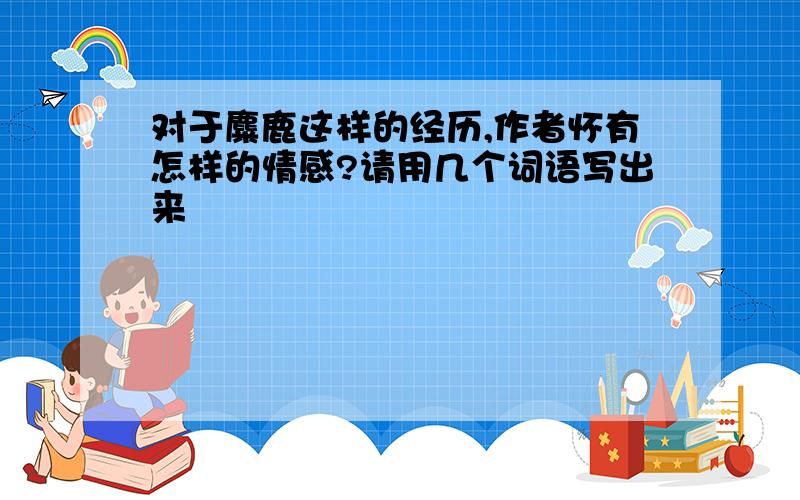 对于麋鹿这样的经历,作者怀有怎样的情感?请用几个词语写出来